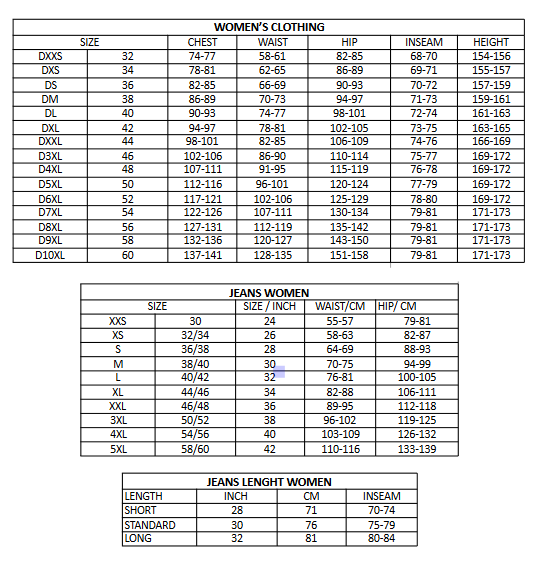 WOMEN'S CLOTHING

| SIZE | | CHEST | WAIST | HIP | INSEAM | HEIGHT |
|---|---|---|---|---|---|---|
| DXXS | 32 | 74-77 | 58-61 | 82-85 | 68-70 | 154-156 |
| DXS | 34 | 78-81 | 62-65 | 86-89 | 69-71 | 155-157 |
| DS | 36 | 82-85 | 66-69 | 90-93 | 70-72 | 157-159 |
| DM | 38 | 86-89 | 70-73 | 94-97 | 71-73 | 159-161 |
| DL | 40 | 90-93 | 74-77 | 98-101 | 72-74 | 161-163 |
| DXL | 42 | 94-97 | 78-81 | 102-105 | 73-75 | 163-165 |
| DXXL | 44 | 98-101 | 82-85 | 106-109 | 74-76 | 166-169 |
| D3XL | 46 | 102-106 | 86-90 | 110-114 | 75-77 | 169-172 |
| D4XL | 48 | 107-111 | 91-95 | 115-119 | 76-78 | 169-172 |
| D5XL | 50 | 112-116 | 96-101 | 120-124 | 77-79 | 169-172 |
| D6XL | 52 | 117-121 | 102-106 | 125-129 | 78-80 | 169-172 |
| D7XL | 54 | 122-126 | 107-111 | 130-134 | 79-81 | 171-173 |
| D8XL | 56 | 127-131 | 112-119 | 135-142 | 79-81 | 171-173 |
| D9XL | 58 | 132-136 | 120-127 | 143-150 | 79-81 | 171-173 |
| D10XL | 60 | 137-141 | 128-135 | 151-158 | 79-81 | 171-173 |

JEANS WOMEN

| SIZE | | SIZE / INCH | WAIST/CM | HIP/ CM |
|---|---|---|---|---|
| XXS | 30 | 24 | 55-57 | 79-81 |
| XS | 32/34 | 26 | 58-63 | 82-87 |
| S | 36/38 | 28 | 64-69 | 88-93 |
| M | 38/40 | 30 | 70-75 | 94-99 |
| L | 40/42 | 32 | 76-81 | 100-105 |
| XL | 44/46 | 34 | 82-88 | 106-111 |
| XXL | 46/48 | 36 | 89-95 | 112-118 |
| 3XL | 50/52 | 38 | 96-102 | 119-125 |
| 4XL | 54/56 | 40 | 103-109 | 126-132 |
| 5XL | 58/60 | 42 | 110-116 | 133-139 |

JEANS LENGHT WOMEN

| LENGTH | INCH | CM | INSEAM |
|---|---|---|---|
| SHORT | 28 | 71 | 70-74 |
| STANDARD | 30 | 76 | 75-79 |
| LONG | 32 | 81 | 80-84 |